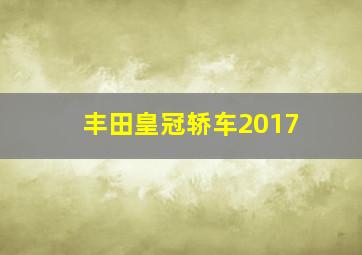 丰田皇冠轿车2017